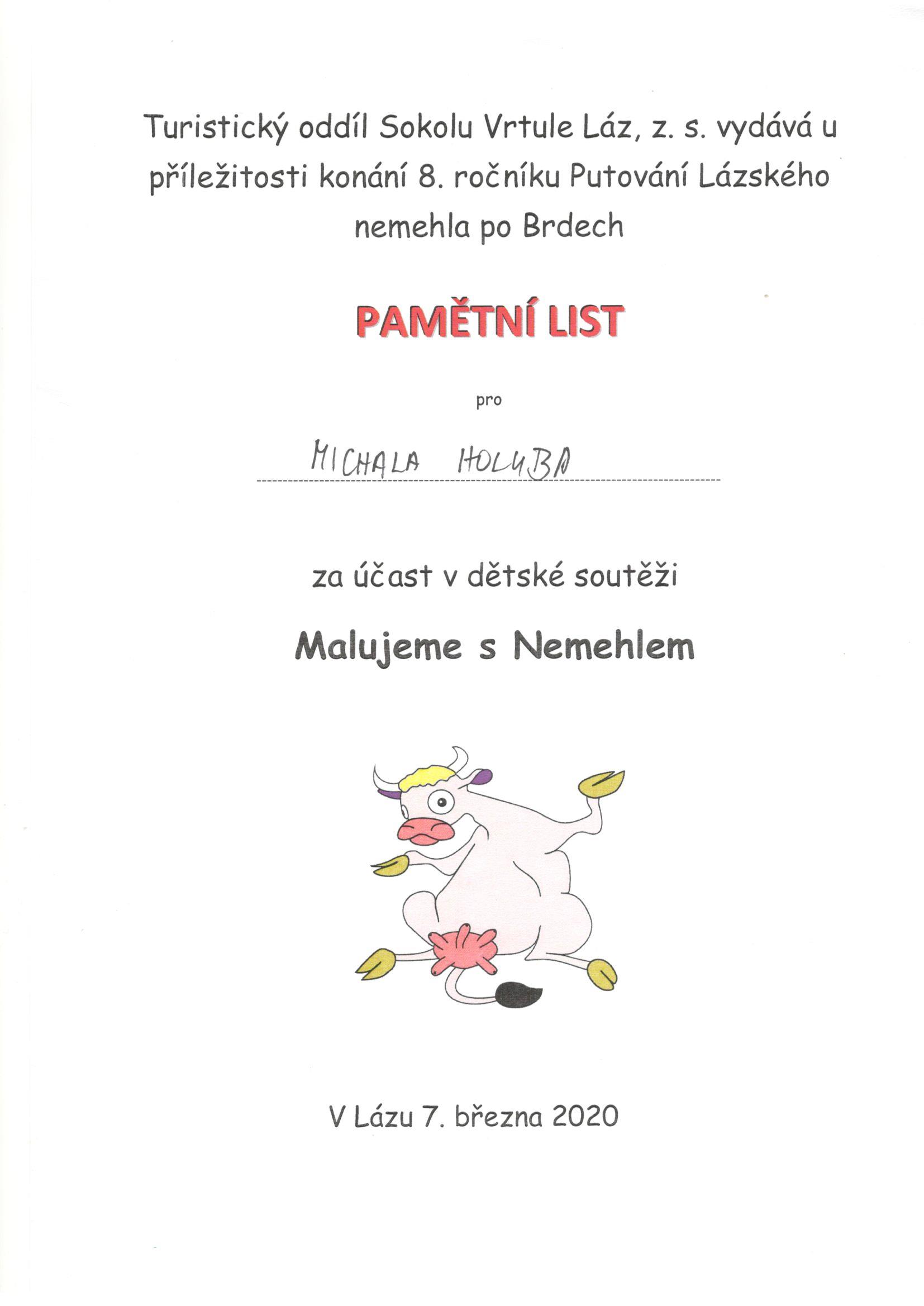 Turistický oddíl Sokolu Vrtule Láz, z. s. vydává u příležitosti konání 8. ročníku Putování Lázského nemehla po Brdech

PAMĚTNÍ LIST

pro

MICHALA HOLUBA

za účast v dětské soutěži

Malujeme s Nemehlem

V Lázu 7. března 2020